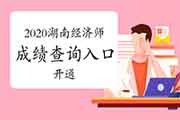 2020湖南经济师

成绩查询入口

开通